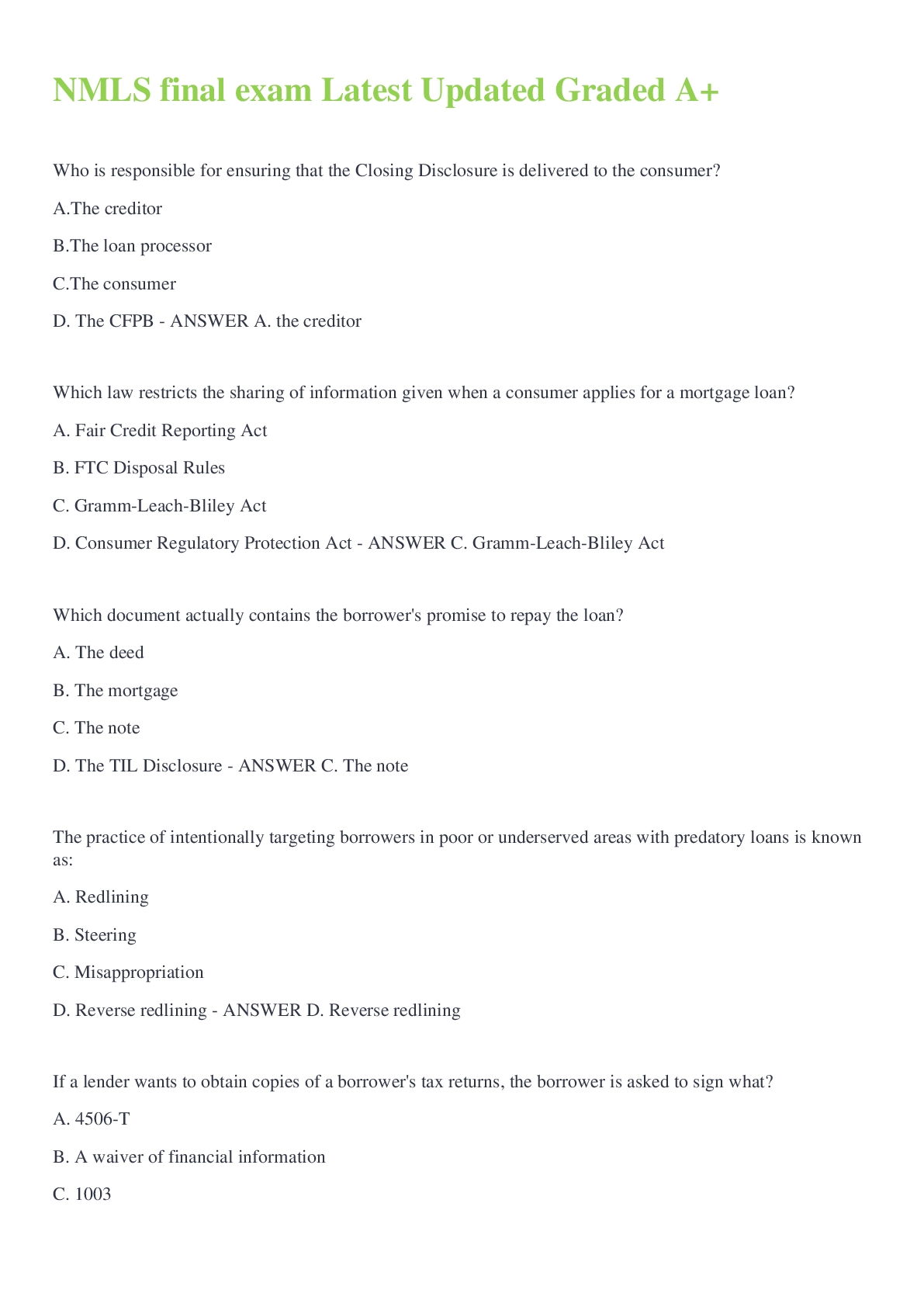 NMLS final exam Latest Updated Graded A+

Who is responsible for ensuring that the Closing Disclosure is delivered to the consumer?

A.The creditor

B.The loan processor

C.The consumer

D. The CFPB - ANSWER A. the creditor

Which law restricts the sharing of information given when a consumer applies for a mortgage loan?

A. Fair Credit Reporting Act

B. FTC Disposal Rules

C. Gramm-Leach-Bliley Act

D. Consumer Regulatory Protection Act - ANSWER C. Gramm-Leach-Bliley Act

Which document actually contains the borrower's promise to repay the loan?

A. The deed

B. The mortgage

C. The note

D. The TIL Disclosure - ANSWER C. The note

The practice of intentionally targeting borrowers in poor or underserved areas with predatory loans is known as:

A. Redlining

B. Steering

C. Misappropriation

D. Reverse redlining - ANSWER D. Reverse redlining

If a lender wants to obtain copies of a borrower's tax returns, the borrower is asked to sign what?

A. 4506-T

B. A waiver of financial information

C. 1003